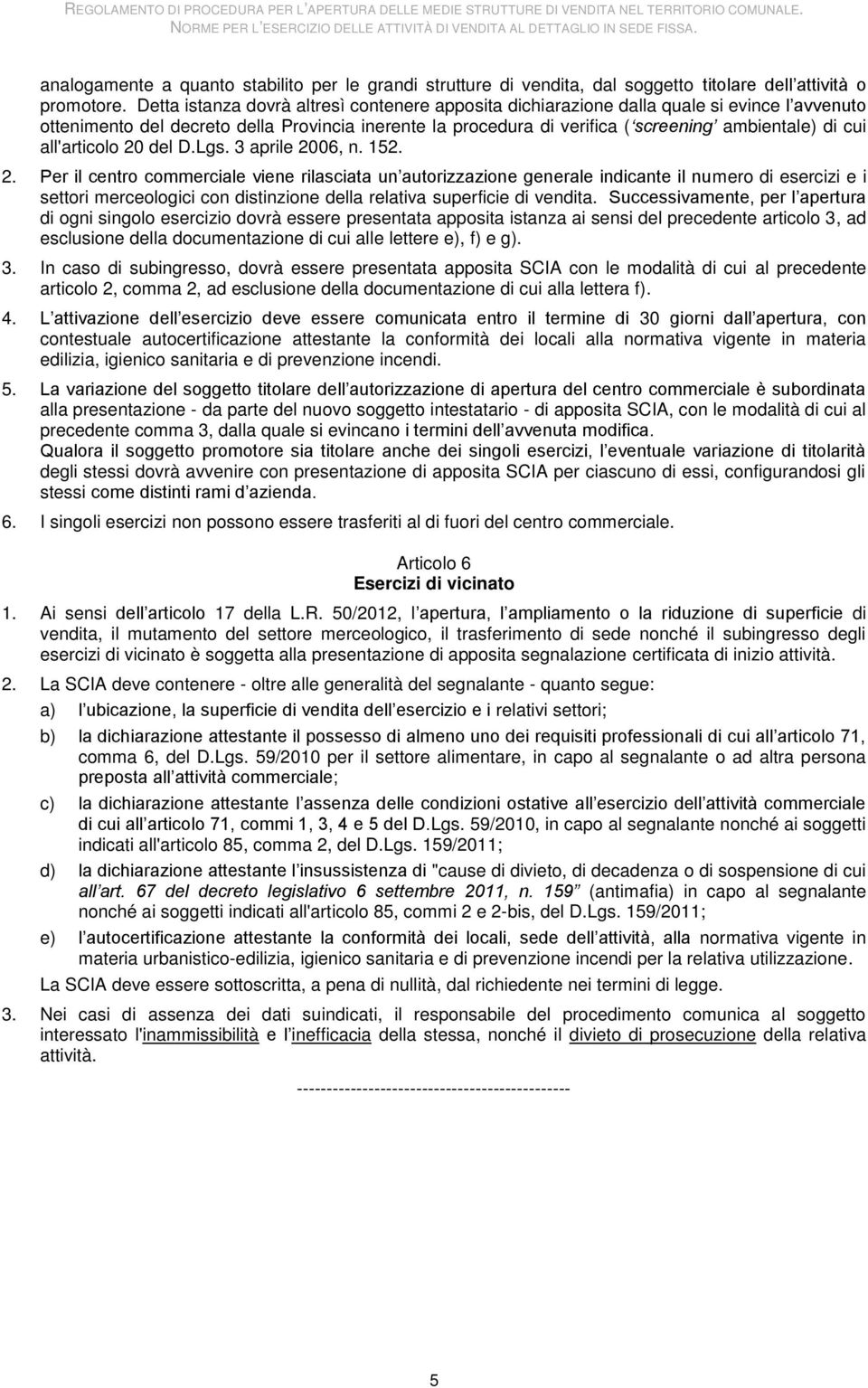 REGOLAMENTO DI PROCEDURA PER L'APERTURA DELLE MEDIE STRUTTURE DI VENDITA NEL TERRITORIO COMUNALE.
NORME PER L'ESERCIZIO DELLE ATTIVITÀ DI VENDITA AL DETTAGLIO IN SEDE FISSA.

analogamente a quanto stabilito per le grandi strutture di vendita, dal soggetto titolare dell attività o promotore. Detta istanza dovrà altresì contenere apposita dichiarazione dalla quale si evince l avvenuto ottenimento del decreto della Provincia inerente la procedura di verifica ( screening ambientale) di cui all'articolo 20 del D.Lgs. 3 aprile 2006, n. 152.

2. Per il centro commerciale viene rilasciata un autorizzazione generale indicante il numero di esercizi e i settori merceologici con distinzione della relativa superficie di vendita. Successivamente, per l apertura di ogni singolo esercizio dovrà essere presentata apposita istanza ai sensi del precedente articolo 3, ad esclusione della documentazione di cui alle lettere e), f) e g).

3. In caso di subingresso, dovrà essere presentata apposita SCIA con le modalità di cui al precedente articolo 2, comma 2, ad esclusione della documentazione di cui alla lettera f).

4. L attivazione dell esercizio deve essere comunicata entro il termine di 30 giorni dall apertura, con contestuale autocertificazione attestante la conformità dei locali alla normativa vigente in materia edilizia, igienico sanitaria e di prevenzione incendi.

5. La variazione del soggetto titolare dell autorizzazione di apertura del centro commerciale è subordinata alla presentazione - da parte del nuovo soggetto intestatario - di apposita SCIA, con le modalità di cui al precedente comma 3, dalla quale si evincano i termini dell avvenuta modifica.
Qualora il soggetto promotore sia titolare anche dei singoli esercizi, l eventuale variazione di titolarità degli stessi dovrà avvenire con presentazione di apposita SCIA per ciascuno di essi, configurandosi gli stessi come distinti rami d azienda.

6. I singoli esercizi non possono essere trasferiti al di fuori del centro commerciale.

Articolo 6
Esercizi di vicinato

1. Ai sensi dell articolo 17 della L.R. 50/2012, l apertura, l ampliamento o la riduzione di superficie di vendita, il mutamento del settore merceologico, il trasferimento di sede nonché il subingresso degli esercizi di vicinato è soggetta alla presentazione di apposita segnalazione certificata di inizio attività.

2. La SCIA deve contenere - oltre alle generalità del segnalante - quanto segue:
a) l ubicazione, la superficie di vendita dell esercizio e i relativi settori;
b) la dichiarazione attestante il possesso di almeno uno dei requisiti professionali di cui all articolo 71, comma 6, del D.Lgs. 59/2010 per il settore alimentare, in capo al segnalante o ad altra persona preposta all attività commerciale;
c) la dichiarazione attestante l assenza delle condizioni ostative all esercizio dell attività commerciale di cui all articolo 71, commi 1, 3, 4 e 5 del D.Lgs. 59/2010, in capo al segnalante nonché ai soggetti indicati all'articolo 85, comma 2, del D.Lgs. 159/2011;
d) la dichiarazione attestante l insussistenza di "cause di divieto, di decadenza o di sospensione di cui all art. 67 del decreto legislativo 6 settembre 2011, n. 159 (antimafia) in capo al segnalante nonché ai soggetti indicati all'articolo 85, commi 2 e 2-bis, del D.Lgs. 159/2011;
e) l autocertificazione attestante la conformità dei locali, sede dell attività, alla normativa vigente in materia urbanistico-edilizia, igienico sanitaria e di prevenzione incendi per la relativa utilizzazione.
La SCIA deve essere sottoscritta, a pena di nullità, dal richiedente nei termini di legge.

3. Nei casi di assenza dei dati suindicati, il responsabile del procedimento comunica al soggetto interessato l'inammissibilità e l inefficacia della stessa, nonché il divieto di prosecuzione della relativa attività.

-----------------------------------------------

5